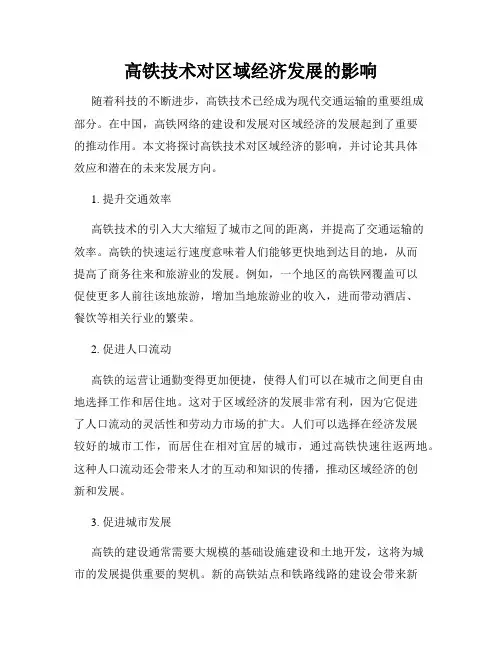 高铁技术对区域经济发展的影响

随着科技的不断进步，高铁技术已经成为现代交通运输的重要组成部分。在中国，高铁网络的建设和发展对区域经济的发展起到了重要的推动作用。本文将探讨高铁技术对区域经济的影响，并讨论其具体效应和潜在的未来发展方向。

1. 提升交通效率

高铁技术的引入大大缩短了城市之间的距离，并提高了交通运输的效率。高铁的快速运行速度意味着人们能够更快地到达目的地，从而提高了商务往来和旅游业的发展。例如，一个地区的高铁网覆盖可以促使更多人前往该地旅游，增加当地旅游业的收入，进而带动酒店、餐饮等相关行业的繁荣。

2. 促进人口流动

高铁的运营让通勤变得更加便捷，使得人们可以在城市之间更自由地选择工作和居住地。这对于区域经济的发展非常有利，因为它促进了人口流动的灵活性和劳动力市场的扩大。人们可以选择在经济发展较好的城市工作，而居住在相对宜居的城市，通过高铁快速往返两地。这种人口流动还会带来人才的互动和知识的传播，推动区域经济的创新和发展。

3. 促进城市发展

高铁的建设通常需要大规模的基础设施建设和土地开发，这将为城市的发展提供重要的契机。新的高铁站点和铁路线路的建设会带来新